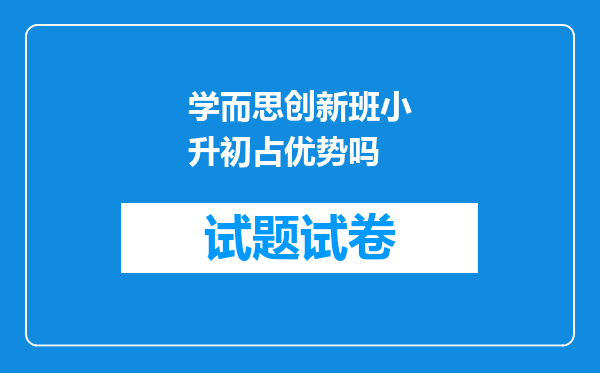 学而思创新班小升初占优势吗

试题试卷